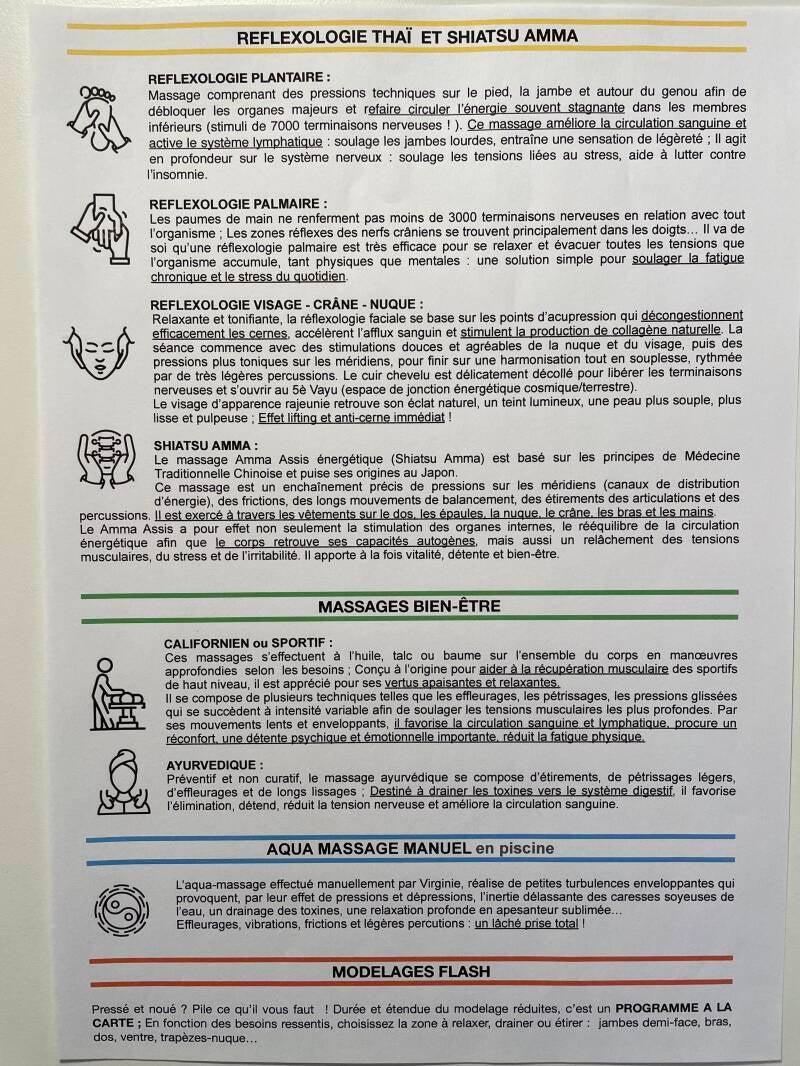 REFLEXOLOGIE THAÏ ET SHIATSU AMMA

REFLEXOLOGIE PLANTAIRE :
Massage comprenant des pressions techniques sur le pied, la jambe et autour du genou afin de débloquer les organes majeurs et refaire circuler l'énergie souvent stagnante dans les membres inférieurs (stimuli de 7000 terminaisons nerveuses ! ). Ce massage améliore la circulation sanguine et active le système lymphatique : soulage les jambes lourdes, entraîne une sensation de légèreté ; Il agit en profondeur sur le système nerveux : soulage les tensions liées au stress, aide à lutter contre l'insomnie.

REFLEXOLOGIE PALMAIRE :
Les paumes de main ne renferment pas moins de 3000 terminaisons nerveuses en relation avec tout l'organisme ; Les zones réflexes des nerfs crâniens se trouvent principalement dans les doigts… Il va de soi qu'une réflexologie palmaire est très efficace pour se relaxer et évacuer toutes les tensions que l'organisme accumule, tant physiques que mentales : une solution simple pour soulager la fatigue chronique et le stress du quotidien.

REFLEXOLOGIE VISAGE - CRÂNE - NUQUE :
Relaxante et tonifiante, la réflexologie faciale se base sur les points d'acupression qui décongestionnent efficacement les cernes, accélèrent l'afflux sanguin et stimulent la production de collagène naturelle. La séance commence avec des stimulations douces et agréables de la nuque et du visage, puis des pressions plus toniques sur les méridiens, pour finir sur une harmonisation tout en souplesse, rythmée par de très légères percussions. Le cuir chevelu est délicatement décollé pour libérer les terminaisons nerveuses et s'ouvrir au 5è Vayu (espace de jonction énergétique cosmique/terrestre).
Le visage d'apparence rajeunie retrouve son éclat naturel, un teint lumineux, une peau plus souple, plus lisse et pulpeuse ; Effet lifting et anti-cerne immédiat !

SHIATSU AMMA :
Le massage Amma Assis énergétique (Shiatsu Amma) est basé sur les principes de Médecine Traditionnelle Chinoise et puise ses origines au Japon.
Ce massage est un enchaînement précis de pressions sur les méridiens (canaux de distribution d'énergie), des frictions, des longs mouvements de balancement, des étirements des articulations et des percussions. Il est exercé à travers les vêtements sur le dos, les épaules, la nuque, le crâne, les bras et les mains.
Le Amma Assis a pour effet non seulement la stimulation des organes internes, le rééquilibre de la circulation énergétique afin que le corps retrouve ses capacités autogènes, mais aussi un relâchement des tensions musculaires, du stress et de l'irritabilité. Il apporte à la fois vitalité, détente et bien-être.

MASSAGES BIEN-ÊTRE

CALIFORNIEN ou SPORTIF :
Ces massages s'effectuent à l'huile, talc ou baume sur l'ensemble du corps en manœuvres approfondies selon les besoins ; Conçu à l'origine pour aider à la récupération musculaire des sportifs de haut niveau, il est apprécié pour ses vertus apaisantes et relaxantes.
Il se compose de plusieurs techniques telles que les effleurages, les pétrissages, les pressions glissées qui se succèdent à intensité variable afin de soulager les tensions musculaires les plus profondes. Par ses mouvements lents et enveloppants, il favorise la circulation sanguine et lymphatique, procure un réconfort, une détente psychique et émotionnelle importante, réduit la fatigue physique.

AYURVEDIQUE :
Préventif et non curatif, le massage ayurvédique se compose d'étirements, de pétrissages légers, d'effleurages et de longs lissages ; Destiné à drainer les toxines vers le système digestif, il favorise l'élimination, détend, réduit la tension nerveuse et améliore la circulation sanguine.

AQUA MASSAGE MANUEL en piscine

L'aqua-massage effectué manuellement par Virginie, réalise de petites turbulences enveloppantes qui provoquent, par leur effet de pressions et dépressions, l'inertie délassante des caresses soyeuses de l'eau, un drainage des toxines, une relaxation profonde en apesanteur sublimée…
Effleurages, vibrations, frictions et légères percutions : un lâché prise total !

MODELAGES FLASH

Pressé et noué ? Pile ce qu'il vous faut ! Durée et étendue du modelage réduites, c'est un PROGRAMME A LA CARTE ; En fonction des besoins ressentis, choisissez la zone à relaxer, drainer ou étirer : jambes demi-face, bras, dos, ventre, trapèzes-nuque…